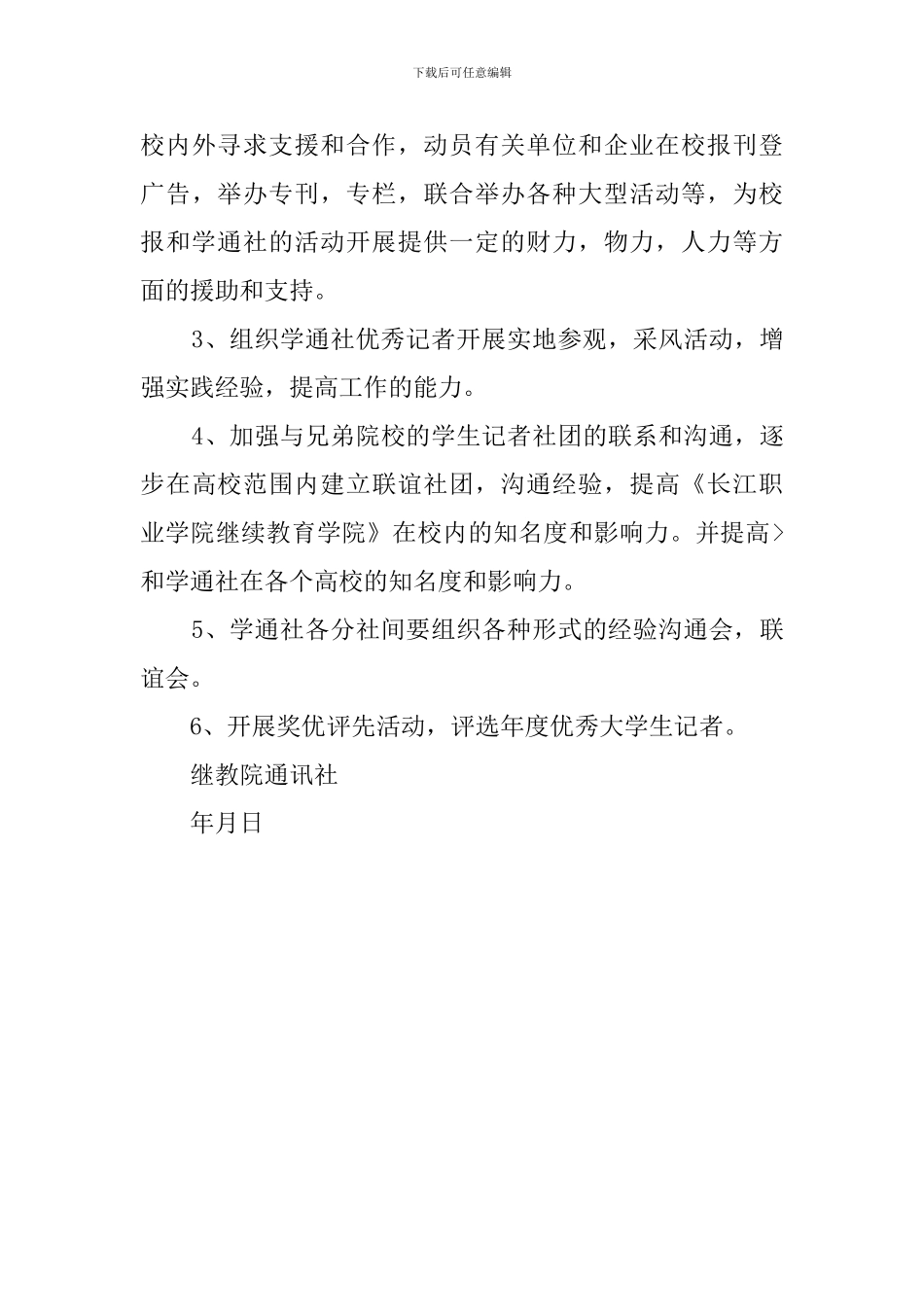 下载后可任意编辑

校内外寻求支援和合作，动员有关单位和企业在校报刊登广告，举办专刊，专栏，联合举办各种大型活动等，为校报和学通社的活动开展提供一定的财力，物力，人力等方面的援助和支持。

3、组织学通社优秀记者开展实地参观，采风活动，增强实践经验，提高工作的能力。

4、加强与兄弟院校的学生记者社团的联系和沟通，逐步在高校范围内建立联谊社团，沟通经验，提高《长江职业学院继续教育学院》在校内的知名度和影响力。并提高>和学通社在各个高校的知名度和影响力。

5、学通社各分社间要组织各种形式的经验沟通会，联谊会。

6、开展奖优评先活动，评选年度优秀大学生记者。

继教院通讯社

年月日